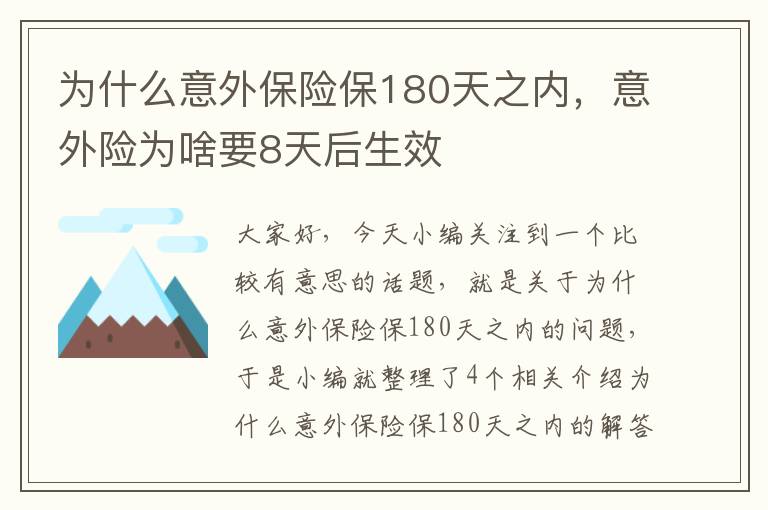 为什么意外保险保180天之内，意外险为啥要8天后生效

大家好，今天小编关注到一个比较有意思的话题，就是关于为什么意外保险保180天之内的问题，于是小编就整理了4个相关介绍为什么意外保险保180天之内的解答